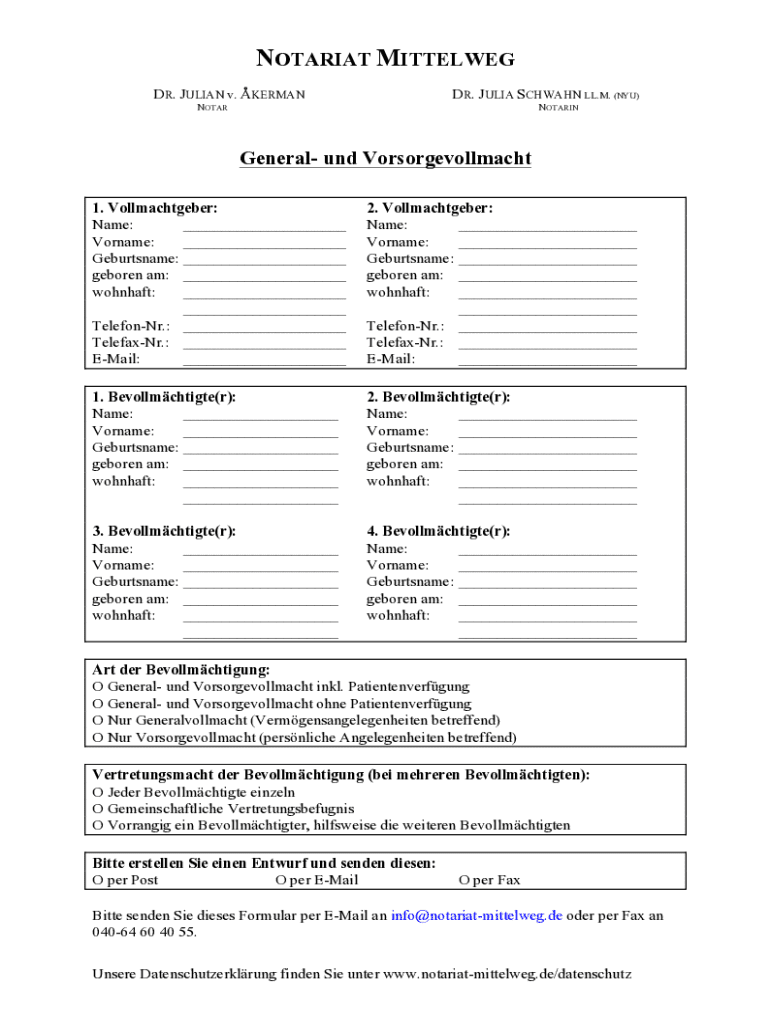 NOTARIAT MITTELWEG

DR. JULIAN V. ÅKERMAN
NOTAR

DR. JULIA SCHWAHN LL.M. (NYU)
NOTARIN

General- und Vorsorgevollmacht

1. Vollmachtgeber:
Name: ____________________
Vorname: ____________________
Geburtsname: ____________________
geboren am: ____________________
wohnhaft: ____________________
____________________
Telefon-Nr.: ____________________
Telefax-Nr.: ____________________
E-Mail: ____________________

2. Vollmachtgeber:
Name: ____________________
Vorname: ____________________
Geburtsname: ____________________
geboren am: ____________________
wohnhaft: ____________________
____________________
Telefon-Nr.: ____________________
Telefax-Nr.: ____________________
E-Mail: ____________________

1. Bevollmächtigte(r):
Name: ____________________
Vorname: ____________________
Geburtsname: ____________________
geboren am: ____________________
wohnhaft: ____________________
____________________

2. Bevollmächtigte(r):
Name: ____________________
Vorname: ____________________
Geburtsname: ____________________
geboren am: ____________________
wohnhaft: ____________________
____________________

3. Bevollmächtigte(r):
Name: ____________________
Vorname: ____________________
Geburtsname: ____________________
geboren am: ____________________
wohnhaft: ____________________
____________________

4. Bevollmächtigte(r):
Name: ____________________
Vorname: ____________________
Geburtsname: ____________________
geboren am: ____________________
wohnhaft: ____________________
____________________

Art der Bevollmächtigung:
O General- und Vorsorgevollmacht inkl. Patientenverfügung
O General- und Vorsorgevollmacht ohne Patientenverfügung
O Nur Generalvollmacht (Vermögensangelegenheiten betreffend)
O Nur Vorsorgevollmacht (persönliche Angelegenheiten betreffend)

Vertretungsmacht der Bevollmächtigung (bei mehreren Bevollmächtigten):
O Jeder Bevollmächtigte einzeln
O Gemeinschaftliche Vertretungsbefugnis
O Vorrangig ein Bevollmächtigter, hilfsweise die weiteren Bevollmächtigten

Bitte erstellen Sie einen Entwurf und senden diesen:
O per Post O per E-Mail O per Fax

Bitte senden Sie dieses Formular per E-Mail an info@notariat-mittelweg.de oder per Fax an 040-64 60 40 55.

Unsere Datenschutzerklärung finden Sie unter www.notariat-mittelweg.de/datenschutz